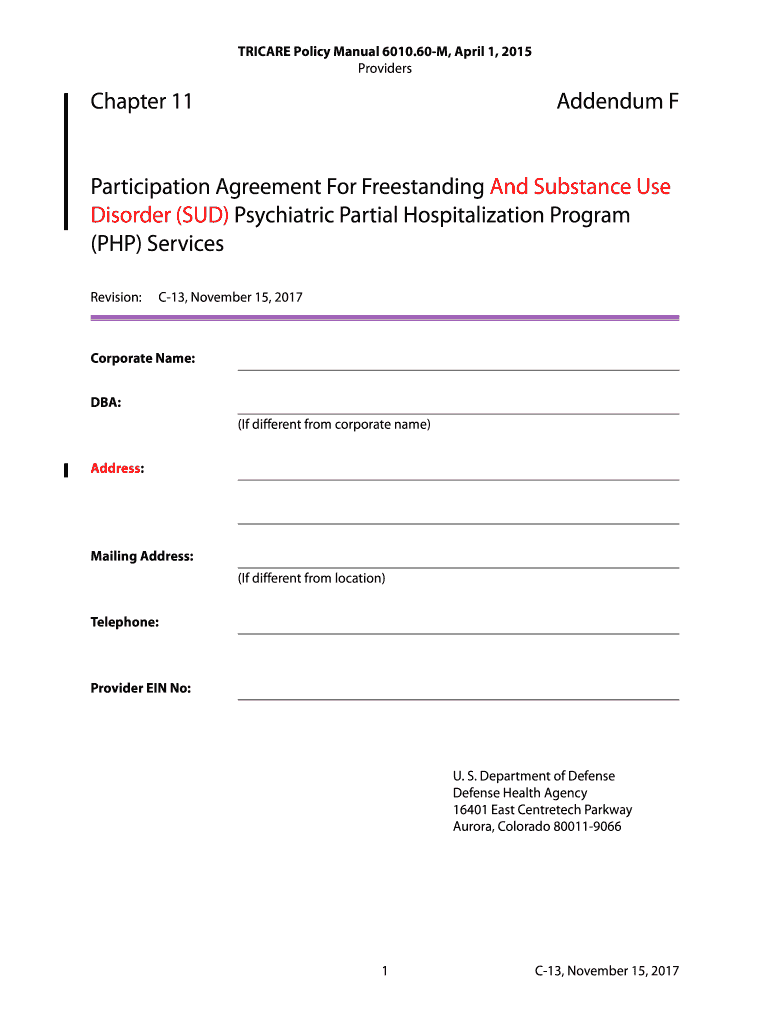 TRICARE Policy Manual 6010.60-M, April 1, 2015
Providers

Chapter 11

Addendum F

Participation Agreement For Freestanding And Substance Use Disorder (SUD) Psychiatric Partial Hospitalization Program (PHP) Services

Revision: C-13, November 15, 2017

Corporate Name:

DBA:
(If different from corporate name)

Address:

Mailing Address:
(If different from location)

Telephone:

Provider EIN No:

U. S. Department of Defense
Defense Health Agency
16401 East Centretech Parkway
Aurora, Colorado 80011-9066

1

C-13, November 15, 2017